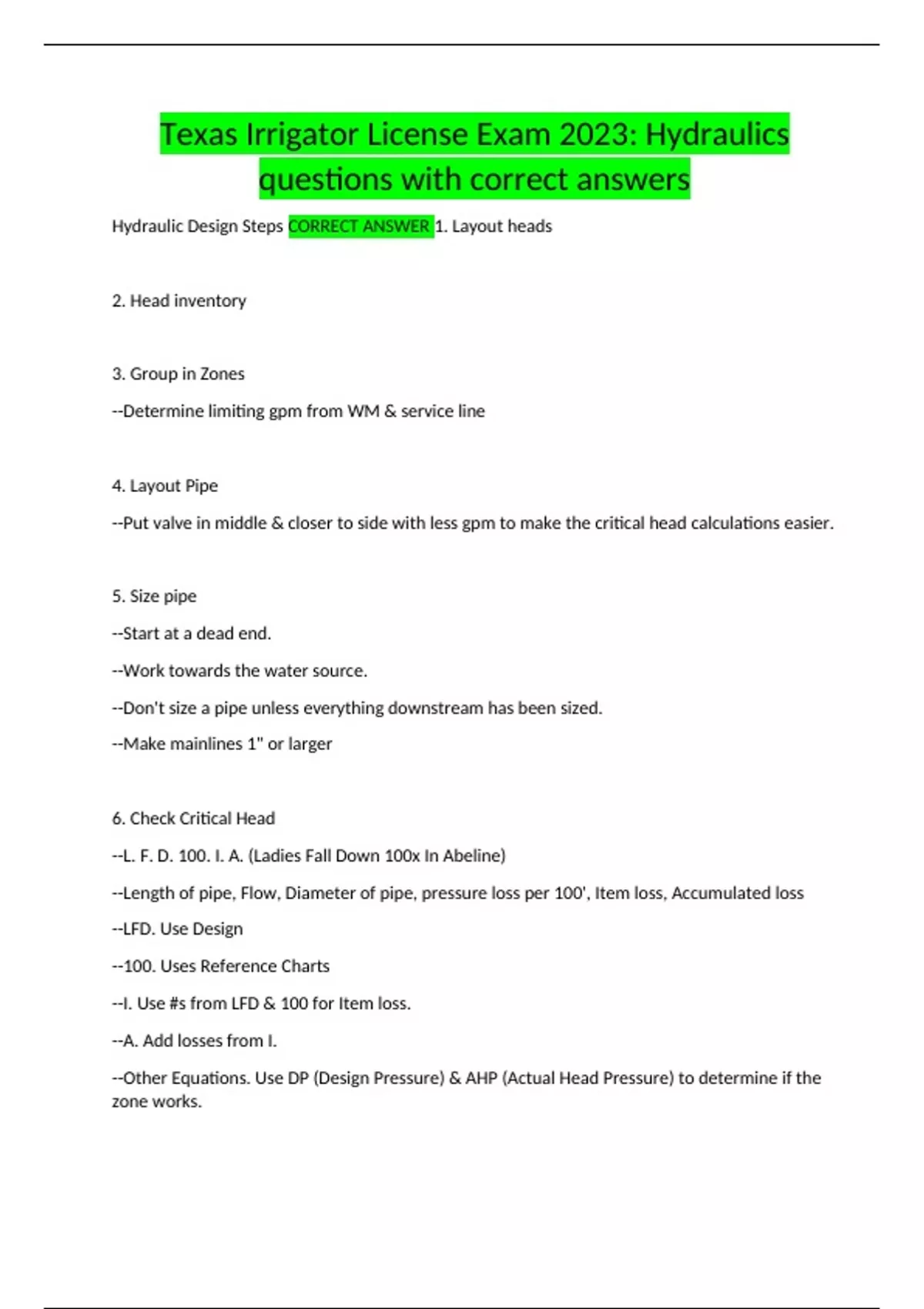 Texas Irrigator License Exam 2023: Hydraulics questions with correct answers

Hydraulic Design Steps CORRECT ANSWER 1. Layout heads

2. Head inventory

3. Group in Zones

--Determine limiting gpm from WM & service line

4. Layout Pipe

--Put valve in middle & closer to side with less gpm to make the critical head calculations easier.

5. Size pipe

--Start at a dead end.

--Work towards the water source.

--Don't size a pipe unless everything downstream has been sized.

--Make mainlines 1" or larger

6. Check Critical Head

--L. F. D. 100. I. A. (Ladies Fall Down 100x In Abeline)

--Length of pipe, Flow, Diameter of pipe, pressure loss per 100', Item loss, Accumulated loss

--LFD. Use Design

--100. Uses Reference Charts

--I. Use #s from LFD & 100 for Item loss.

--A. Add losses from I.

--Other Equations. Use DP (Design Pressure) & AHP (Actual Head Pressure) to determine if the zone works.